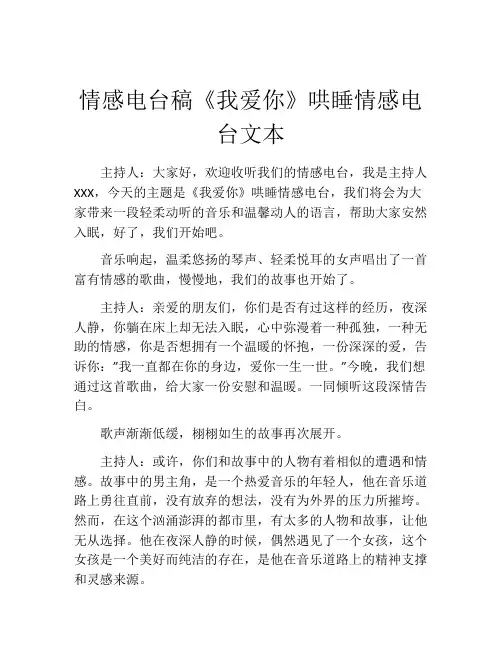 情感电台稿《我爱你》哄睡情感电台文本

主持人：大家好，欢迎收听我们的情感电台，我是主持人xxx，今天的主题是《我爱你》哄睡情感电台，我们将会为大家带来一段轻柔动听的音乐和温馨动人的语言，帮助大家安然入眠，好了，我们开始吧。

音乐响起，温柔悠扬的琴声、轻柔悦耳的女声唱出了一首富有情感的歌曲，慢慢地，我们的故事也开始了。

主持人：亲爱的朋友们，你们是否有过这样的经历，夜深人静，你躺在床上却无法入眠，心中弥漫着一种孤独，一种无助的情感，你是否想拥有一个温暖的怀抱，一份深深的爱，告诉你："我一直都在你的身边，爱你一生一世。"今晚，我们想通过这首歌曲，给大家一份安慰和温暖。一同倾听这段深情告白。

歌声渐渐低缓，栩栩如生的故事再次展开。

主持人：或许，你们和故事中的人物有着相似的遭遇和情感。故事中的男主角，是一个热爱音乐的年轻人，他在音乐道路上勇往直前，没有放弃的想法，没有为外界的压力所摧垮。然而，在这个汹涌澎湃的都市里，有太多的人物和故事，让他无从选择。他在夜深人静的时候，偶然遇见了一个女孩，这个女孩是一个美好而纯洁的存在，是他在音乐道路上的精神支撑和灵感来源。